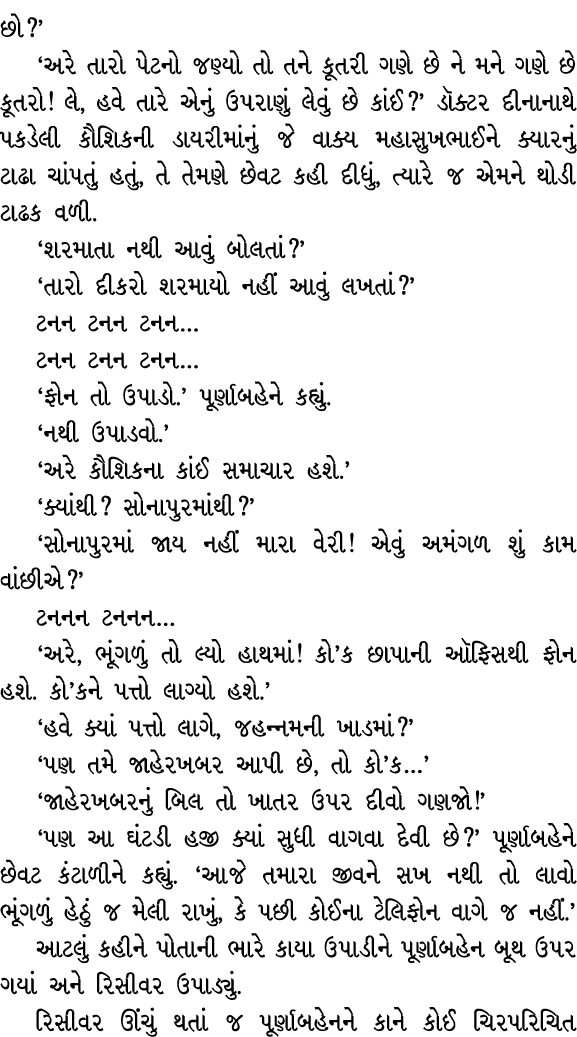 છો?'

'અરે તારો પેટનો જણ્યો તો તને કૂતરી ગણે છે ને મને ગણે છે કૂતરો! લે, હવે તારે એનું ઉપરાણું લેવું છે કાંઈ?' ડૉક્ટર દીનાનાથે પકડેલી કૌશિકની ડાયરીમાંનું જે વાક્ય મહાસુખભાઈને ક્યારનું ટાઢા ચાંપતું હતું, તે તેમણે છેવટ કહી દીધું, ત્યારે જ એમને થોડી ટાઢક વળી.

'શરમાતા નથી આવું બોલતાં?'

'તારો દીકરો શરમાયો નહીં આવું લખતાં?'

ટનન ટનન ટનન...

ટનન ટનન ટનન...

'ફોન તો ઉપાડો.' પૂર્ણાબહેને કહ્યું.

'નથી ઉપાડવો.'

'અરે કૌશિકના કાંઈ સમાચાર હશે.'

'ક્યાંથી? સોનાપુરમાંથી?'

'સોનાપુરમાં જાય નહીં મારા વેરી! એવું અમંગળ શું કામ વાંછીએ?'

ટનનન ટનનન...

'અરે, ભૂંગળું તો લ્યો હાથમાં! કો'ક છાપાની ઑફિસથી ફોન હશે. કો'કને પત્તો લાગ્યો હશે.'

'હવે ક્યાં પત્તો લાગે, જહન્નમની ખાડમાં?'

'પણ તમે જાહેરખબર આપી છે, તો કો'ક...'

'જાહેરખબરનું બિલ તો ખાતર ઉપર દીવો ગણજો!'

'પણ આ ઘંટડી હજી ક્યાં સુધી વાગવા દેવી છે?' પૂર્ણાબહેને છેવટ કંટાળીને કહ્યું. 'આજે તમારા જીવને સખ નથી તો લાવો ભૂંગળું હેઠું જ મેલી રાખું, કે પછી કોઈના ટેલિફોન વાગે જ નહીં.'

આટલું કહીને પોતાની ભારે કાયા ઉપાડીને પૂર્ણાબહેન બૂથ ઉપર ગયાં અને રિસીવર ઉપાડ્યું.

રિસીવર ઊંચું થતાં જ પૂર્ણાબહેનને કાને કોઈ ચિરપરિચિત